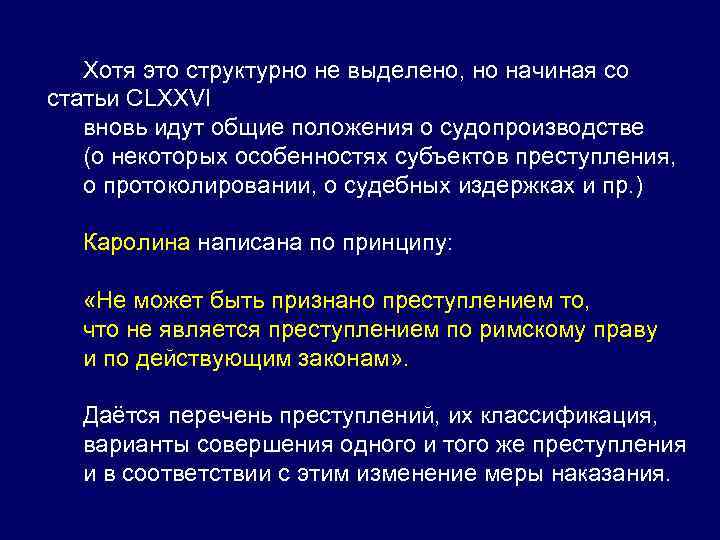 Хотя это структурно не выделено, но начиная со статьи CLXXVI
вновь идут общие положения о судопроизводстве (о некоторых особенностях субъектов преступления, о протоколировании, о судебных издержках и пр.)

Каролина написана по принципу:

«Не может быть признано преступлением то, что не является преступлением по римскому праву и по действующим законам».

Даётся перечень преступлений, их классификация, варианты совершения одного и того же преступления и в соответствии с этим изменение меры наказания.